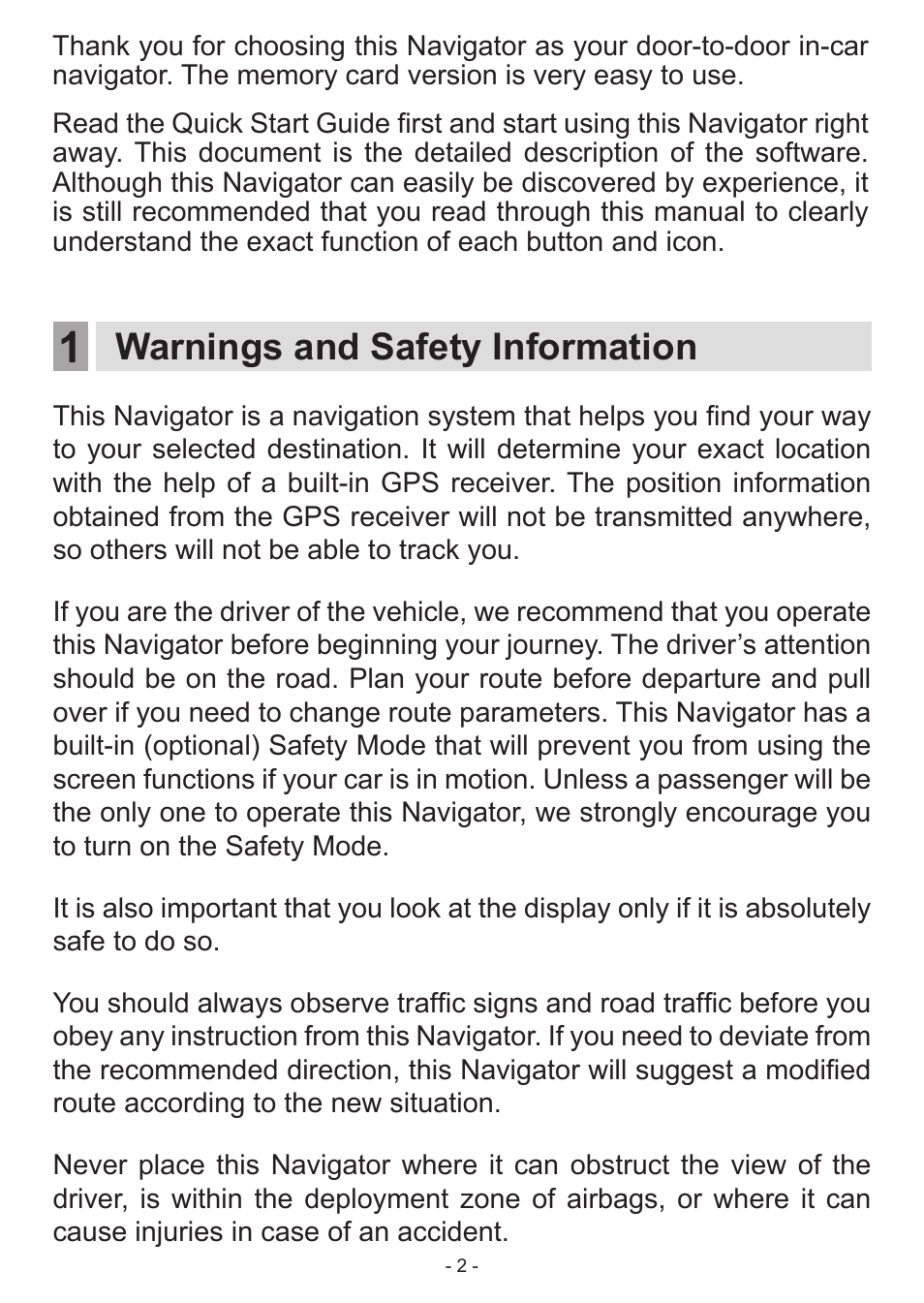 Thank you for choosing this Navigator as your door-to-door in-car navigator. The memory card version is very easy to use.

Read the Quick Start Guide first and start using this Navigator right away. This document is the detailed description of the software. Although this Navigator can easily be discovered by experience, it is still recommended that you read through this manual to clearly understand the exact function of each button and icon.

1 Warnings and Safety Information

This Navigator is a navigation system that helps you find your way to your selected destination. It will determine your exact location with the help of a built-in GPS receiver. The position information obtained from the GPS receiver will not be transmitted anywhere, so others will not be able to track you.

If you are the driver of the vehicle, we recommend that you operate this Navigator before beginning your journey. The driver’s attention should be on the road. Plan your route before departure and pull over if you need to change route parameters. This Navigator has a built-in (optional) Safety Mode that will prevent you from using the screen functions if your car is in motion. Unless a passenger will be the only one to operate this Navigator, we strongly encourage you to turn on the Safety Mode.

It is also important that you look at the display only if it is absolutely safe to do so.

You should always observe traffic signs and road traffic before you obey any instruction from this Navigator. If you need to deviate from the recommended direction, this Navigator will suggest a modified route according to the new situation.

Never place this Navigator where it can obstruct the view of the driver, is within the deployment zone of airbags, or where it can cause injuries in case of an accident.

- 2 -